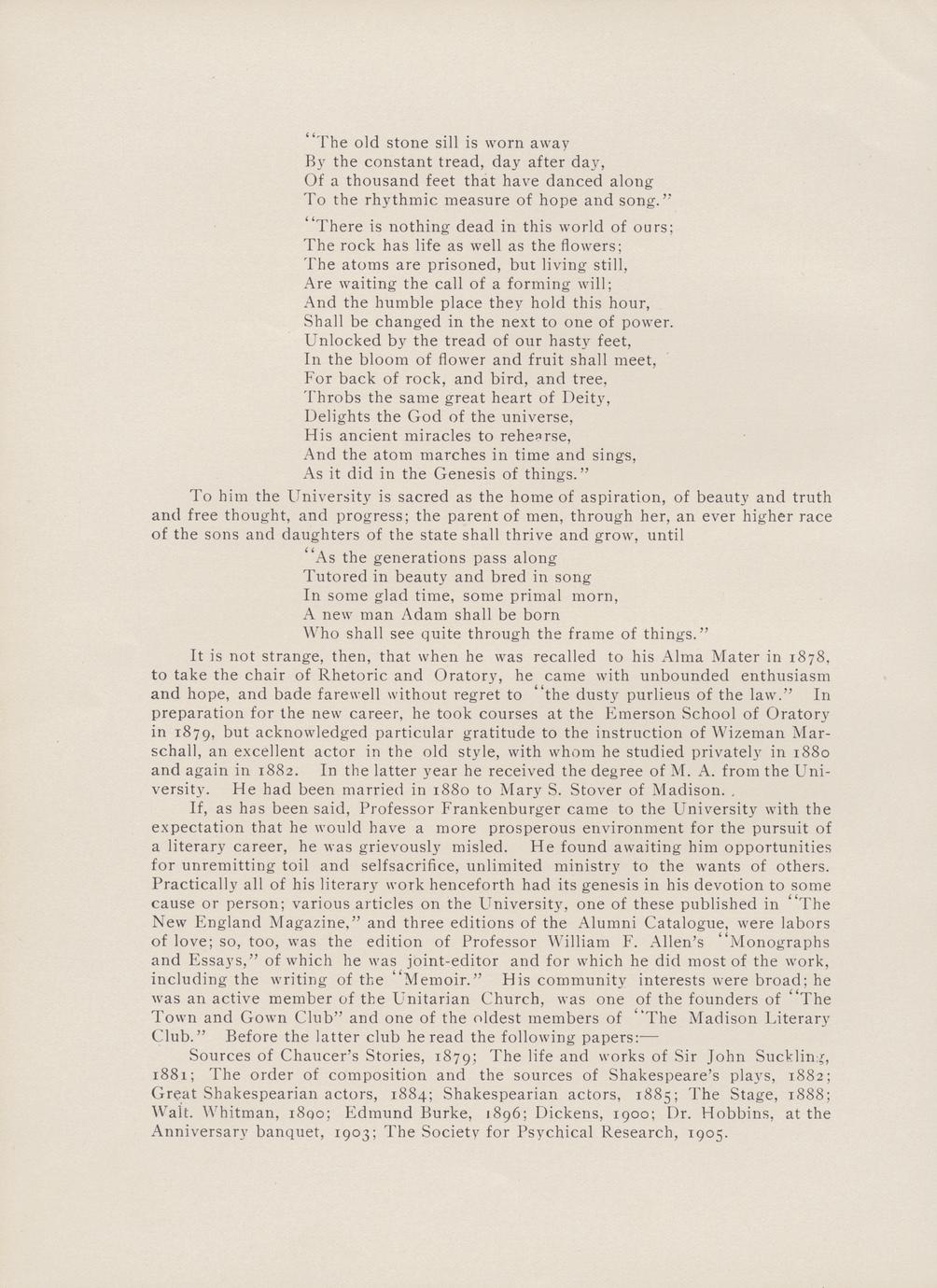 "The old stone sill is worn away
By the constant tread, day after day,
Of a thousand feet that have danced along
To the rhythmic measure of hope and song."

"There is nothing dead in this world of ours;
The rock has life as well as the flowers;
The atoms are prisoned, but living still,
Are waiting the call of a forming will;
And the humble place they hold this hour,
Shall be changed in the next to one of power.
Unlocked by the tread of our hasty feet,
In the bloom of flower and fruit shall meet,
For back of rock, and bird, and tree,
Throbs the same great heart of Deity,
Delights the God of the universe,
His ancient miracles to rehearse,
And the atom marches in time and sings,
As it did in the Genesis of things."

To him the University is sacred as the home of aspiration, of beauty and truth and free thought, and progress; the parent of men, through her, an ever higher race of the sons and daughters of the state shall thrive and grow, until

"As the generations pass along
Tutored in beauty and bred in song
In some glad time, some primal morn,
A new man Adam shall be born
Who shall see quite through the frame of things."

It is not strange, then, that when he was recalled to his Alma Mater in 1878, to take the chair of Rhetoric and Oratory, he came with unbounded enthusiasm and hope, and bade farewell without regret to "the dusty purlieus of the law." In preparation for the new career, he took courses at the Emerson School of Oratory in 1879, but acknowledged particular gratitude to the instruction of Wizeman Marschall, an excellent actor in the old style, with whom he studied privately in 1880 and again in 1882. In the latter year he received the degree of M. A. from the University. He had been married in 1880 to Mary S. Stover of Madison. .

If, as has been said, Professor Frankenburger came to the University with the expectation that he would have a more prosperous environment for the pursuit of a literary career, he was grievously misled. He found awaiting him opportunities for unremitting toil and selfsacrifice, unlimited ministry to the wants of others. Practically all of his literary work henceforth had its genesis in his devotion to some cause or person; various articles on the University, one of these published in "The New England Magazine," and three editions of the Alumni Catalogue, were labors of love; so, too, was the edition of Professor William F. Allen's "Monographs and Essays," of which he was joint-editor and for which he did most of the work, including the writing of the "Memoir." His community interests were broad; he was an active member of the Unitarian Church, was one of the founders of "The Town and Gown Club" and one of the oldest members of "The Madison Literary Club." Before the latter club he read the following papers:—

Sources of Chaucer's Stories, 1879; The life and works of Sir John Suckling, 1881; The order of composition and the sources of Shakespeare's plays, 1882; Great Shakespearian actors, 1884; Shakespearian actors, 1885; The Stage, 1888; Walt. Whitman, 1890; Edmund Burke, 1896; Dickens, 1900; Dr. Hobbins, at the Anniversary banquet, 1903; The Society for Psychical Research, 1905.